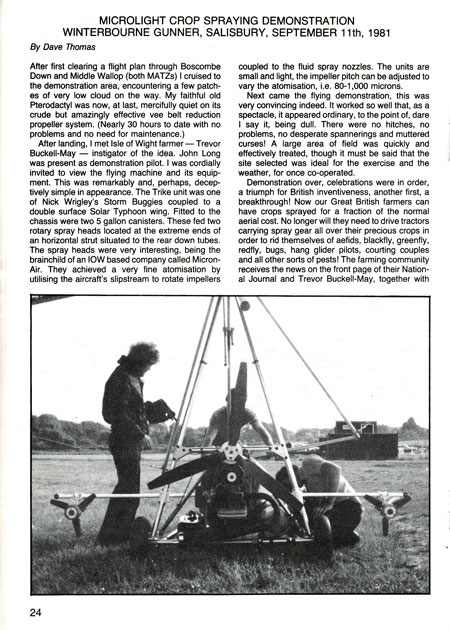 MICROLIGHT CROP SPRAYING DEMONSTRATION
WINTERBOURNE GUNNER, SALISBURY, SEPTEMBER 11th, 1981

By Dave Thomas

After first clearing a flight plan through Boscombe Down and Middle Wallop (both MATZs) I cruised to the demonstration area, encountering a few patches of very low cloud on the way. My faithful old Pterodactyl was now, at last, mercifully quiet on its crude but amazingly effective vee belt reduction propeller system. (Nearly 30 hours to date with no problems and no need for maintenance.)

After landing, I met Isle of Wight farmer — Trevor Buckell-May — instigator of the idea. John Long was present as demonstration pilot. I was cordially invited to view the flying machine and its equipment. This was remarkably and, perhaps, deceptively simple in appearance. The Trike unit was one of Nick Wrigley's Storm Buggies coupled to a double surface Solar Typhoon wing. Fitted to the chassis were two 5 gallon canisters. These fed two rotary spray heads located at the extreme ends of an horizontal strut situated to the rear down tubes. The spray heads were very interesting, being the brainchild of an IOW based company called Micron-Air. They achieved a very fine atomisation by utilising the aircraft's slipstream to rotate impellers coupled to the fluid spray nozzles. The units are small and light, the impeller pitch can be adjusted to vary the atomisation, i.e. 80-1,000 microns.

Next came the flying demonstration, this was very convincing indeed. It worked so well that, as a spectacle, it appeared ordinary, to the point of, dare I say it, being dull. There were no hitches, no problems, no desperate spannerings and muttered curses! A large area of field was quickly and effectively treated, though it must be said that the site selected was ideal for the exercise and the weather, for once co-operated.

Demonstration over, celebrations were in order, a triumph for British inventiveness, another first, a breakthrough! Now our Great British farmers can have crops sprayed for a fraction of the normal aerial cost. No longer will they need to drive tractors carrying spray gear all over their precious crops in order to rid themselves of aefids, blackfly, greenfly, redfly, bugs, hang glider pilots, courting couples and all other sorts of pests! The farming community receives the news on the front page of their National Journal and Trevor Buckell-May, together with

24